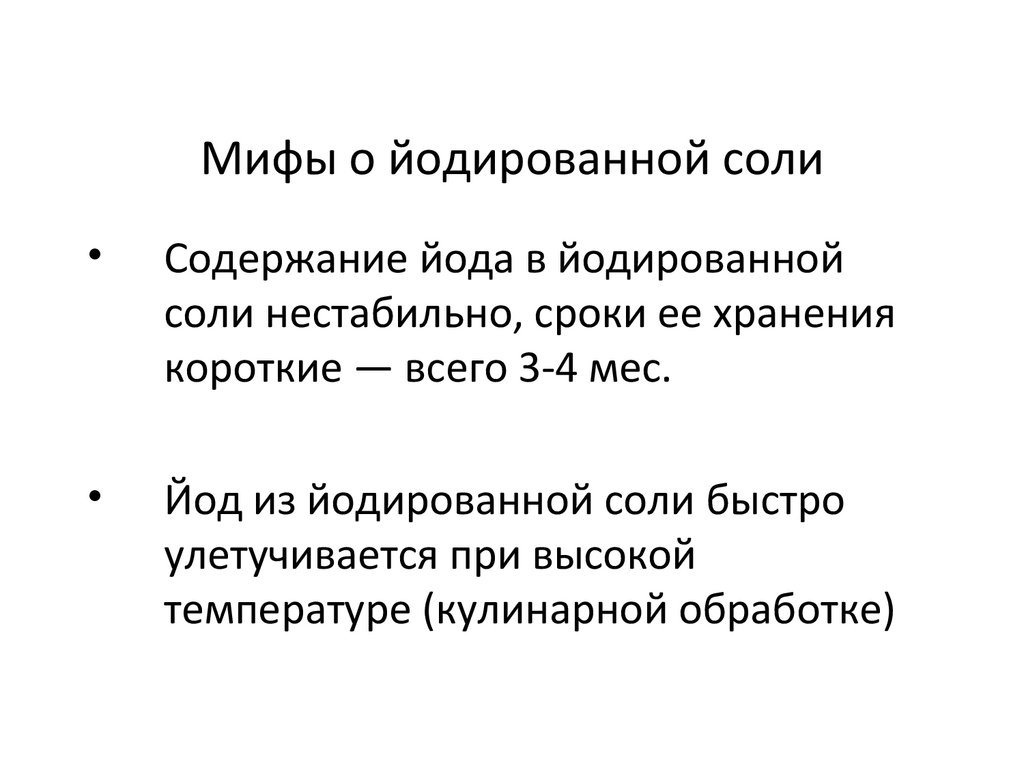 Мифы о йодированной соли

• Содержание йода в йодированной соли нестабильно, сроки ее хранения короткие — всего 3-4 мес.

• Йод из йодированной соли быстро улетучивается при высокой температуре (кулинарной обработке)